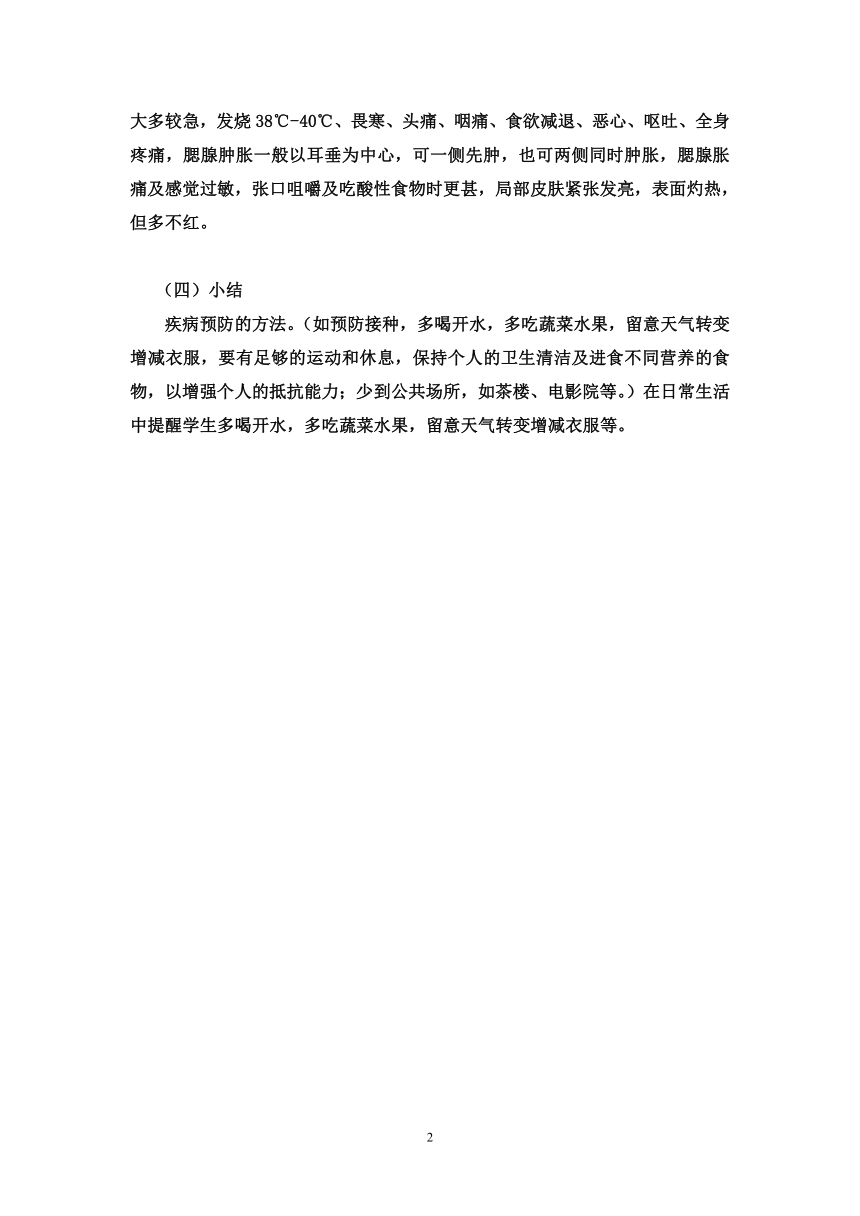 大多较急，发烧 38℃-40℃、畏寒、头痛、咽痛、食欲减退、恶心、呕吐、全身疼痛，腮腺肿胀一般以耳垂为中心，可一侧先肿，也可两侧同时肿胀，腮腺胀痛及感觉过敏，张口咀嚼及吃酸性食物时更甚，局部皮肤紧张发亮，表面灼热，但多不红。

（四）小结

疾病预防的方法。（如预防接种，多喝开水，多吃蔬菜水果，留意天气转变增减衣服，要有足够的运动和休息，保持个人的卫生清洁及进食不同营养的食物，以增强个人的抵抗能力；少到公共场所，如茶楼、电影院等。）在日常生活中提醒学生多喝开水，多吃蔬菜水果，留意天气转变增减衣服等。

2